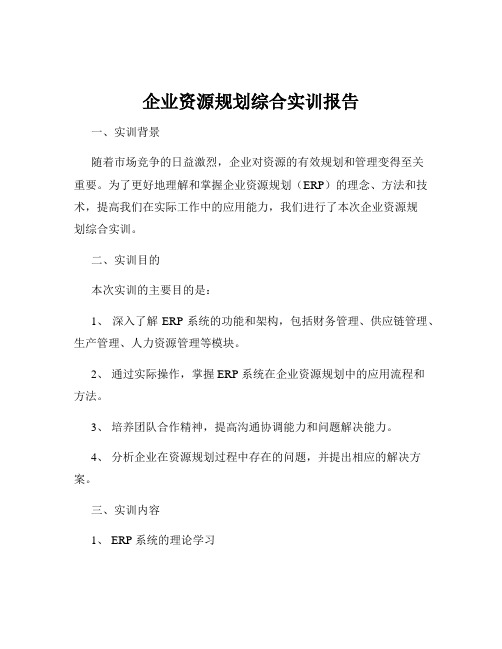 企业资源规划综合实训报告

一、实训背景

随着市场竞争的日益激烈，企业对资源的有效规划和管理变得至关重要。为了更好地理解和掌握企业资源规划（ERP）的理念、方法和技术，提高我们在实际工作中的应用能力，我们进行了本次企业资源规划综合实训。

二、实训目的

本次实训的主要目的是：

1、 深入了解 ERP 系统的功能和架构，包括财务管理、供应链管理、生产管理、人力资源管理等模块。

2、 通过实际操作，掌握 ERP 系统在企业资源规划中的应用流程和方法。

3、 培养团队合作精神，提高沟通协调能力和问题解决能力。

4、 分析企业在资源规划过程中存在的问题，并提出相应的解决方案。

三、实训内容

1、 ERP 系统的理论学习